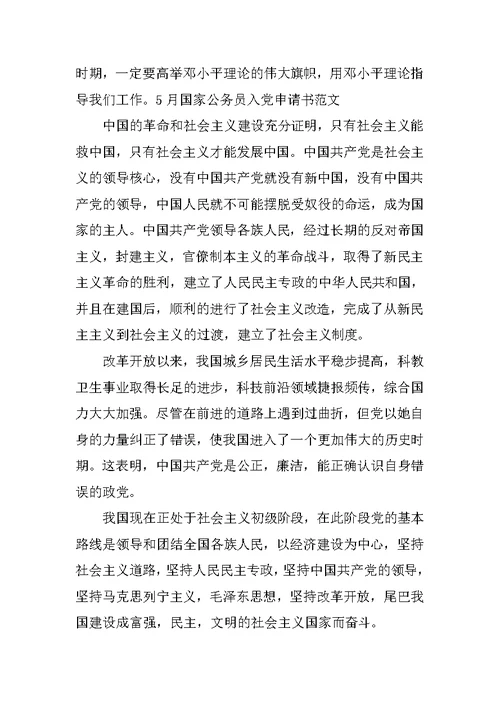 时期，一定要高举邓小平理论的伟大旗帜，用邓小平理论指导我们工作。5月国家公务员入党申请书范文

中国的革命和社会主义建设充分证明，只有社会主义能救中国，只有社会主义才能发展中国。中国共产党是社会主义的领导核心，没有中国共产党就没有新中国，没有中国共产党的领导，中国人民就不可能摆脱受奴役的命运，成为国家的主人。中国共产党领导各族人民，经过长期的反对帝国主义，封建主义，官僚制本主义的革命战斗，取得了新民主主义革命的胜利，建立了人民民主专政的中华人民共和国，并且在建国后，顺利的进行了社会主义改造，完成了从新民主主义到社会主义的过渡，建立了社会主义制度。

改革开放以来，我国城乡居民生活水平稳步提高，科教卫生事业取得长足的进步，科技前沿领域捷报频传，综合国力大大加强。尽管在前进的道路上遇到过曲折，但党以她自身的力量纠正了错误，使我国进入了一个更加伟大的历史时期。这表明，中国共产党是公正，廉洁，能正确认识自身错误的政党。

我国现在正处于社会主义初级阶段，在此阶段党的基本路线是领导和团结全国各族人民，以经济建设为中心，坚持社会主义道路，坚持人民民主专政，坚持中国共产党的领导，坚持马克思列宁主义，毛泽东思想，坚持改革开放，尾巴我国建设成富强，民主，文明的社会主义国家而奋斗。